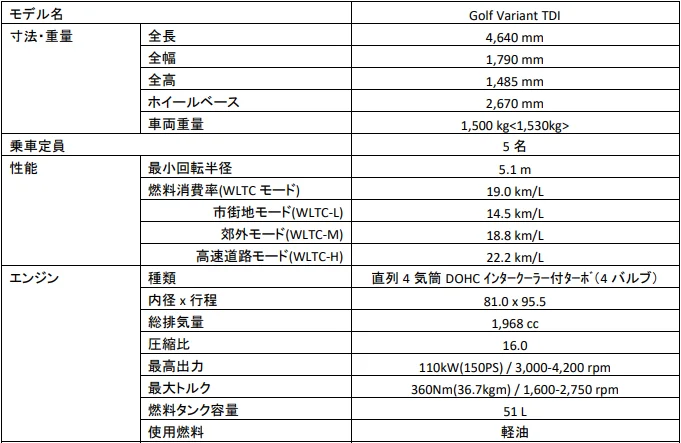 | モデル名 | | Golf Variant TDI |
|---|---|---|
| 寸法・重量 | 全長 | 4,640 mm |
| | 全幅 | 1,790 mm |
| | 全高 | 1,485 mm |
| | ホイールベース | 2,670 mm |
| | 車両重量 | 1,500 kg<1,530kg> |
| 乗車定員 | | 5 名 |
| 性能 | 最小回転半径 | 5.1 m |
| | 燃料消費率(WLTC モード) | 19.0 km/L |
| | 市街地モード(WLTC-L) | 14.5 km/L |
| | 郊外モード(WLTC-M) | 18.8 km/L |
| | 高速道路モード(WLTC-H) | 22.2 km/L |
| エンジン | 種類 | 直列 4 気筒 DOHC インタークーラー付ターボ(4 バルブ) |
| | 内径 x 行程 | 81.0 x 95.5 |
| | 総排気量 | 1,968 cc |
| | 圧縮比 | 16.0 |
| | 最高出力 | 110kW(150PS) / 3,000-4,200 rpm |
| | 最大トルク | 360Nm(36.7kgm) / 1,600-2,750 rpm |
| | 燃料タンク容量 | 51 L |
| | 使用燃料 | 軽油 |